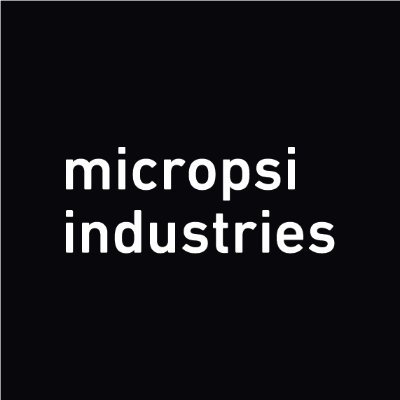 micropsi
industries